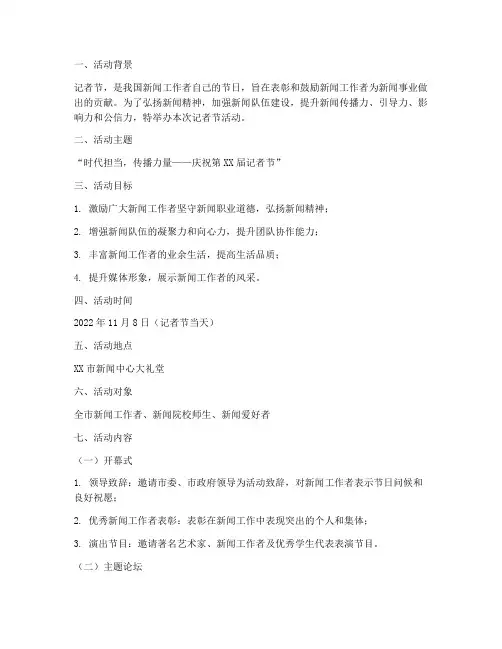 一、活动背景

记者节，是我国新闻工作者自己的节日，旨在表彰和鼓励新闻工作者为新闻事业做出的贡献。为了弘扬新闻精神，加强新闻队伍建设，提升新闻传播力、引导力、影响力和公信力，特举办本次记者节活动。

二、活动主题

“时代担当，传播力量——庆祝第 XX 届记者节”

三、活动目标

1. 激励广大新闻工作者坚守新闻职业道德，弘扬新闻精神；

2. 增强新闻队伍的凝聚力和向心力，提升团队协作能力；

3. 丰富新闻工作者的业余生活，提高生活品质；

4. 提升媒体形象，展示新闻工作者的风采。

四、活动时间

2022 年 11 月 8 日（记者节当天）

五、活动地点

XX 市新闻中心大礼堂

六、活动对象

全市新闻工作者、新闻院校师生、新闻爱好者

七、活动内容

（一）开幕式

1. 领导致辞：邀请市委、市政府领导为活动致辞，对新闻工作者表示节日问候和良好祝愿；

2. 优秀新闻工作者表彰：表彰在新闻工作中表现突出的个人和集体；

3. 演出节目：邀请著名艺术家、新闻工作者及优秀学生代表表演节目。

（二）主题论坛